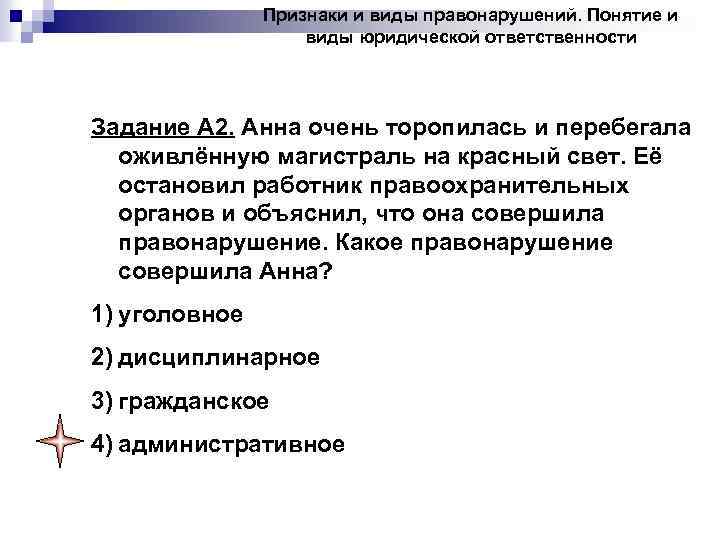 Признаки и виды правонарушений. Понятие и виды юридической ответственности

Задание А2. Анна очень торопилась и перебегала оживлённую магистраль на красный свет. Её остановил работник правоохранительных органов и объяснил, что она совершила правонарушение. Какое правонарушение совершила Анна?

1) уголовное

2) дисциплинарное

3) гражданское

4) административное